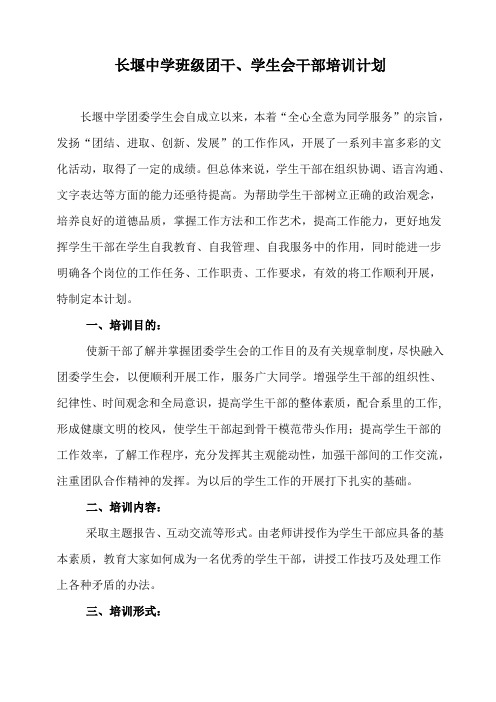 长堰中学班级团干、学生会干部培训计划

长堰中学团委学生会自成立以来，本着“全心全意为同学服务”的宗旨，发扬“团结、进取、创新、发展”的工作作风，开展了一系列丰富多彩的文化活动，取得了一定的成绩。但总体来说，学生干部在组织协调、语言沟通、文字表达等方面的能力还亟待提高。为帮助学生干部树立正确的政治观念，培养良好的道德品质，掌握工作方法和工作艺术，提高工作能力，更好地发挥学生干部在学生自我教育、自我管理、自我服务中的作用，同时能进一步明确各个岗位的工作任务、工作职责、工作要求，有效的将工作顺利开展，特制定本计划。

一、培训目的：

使新干部了解并掌握团委学生会的工作目的及有关规章制度，尽快融入团委学生会，以便顺利开展工作，服务广大同学。增强学生干部的组织性、纪律性、时间观念和全局意识，提高学生干部的整体素质，配合系里的工作，形成健康文明的校风，使学生干部起到骨干模范带头作用；提高学生干部的工作效率，了解工作程序，充分发挥其主观能动性，加强干部间的工作交流，注重团队合作精神的发挥。为以后的学生工作的开展打下扎实的基础。

二、培训内容：

采取主题报告、互动交流等形式。由老师讲授作为学生干部应具备的基本素质，教育大家如何成为一名优秀的学生干部，讲授工作技巧及处理工作上各种矛盾的办法。

三、培训形式：